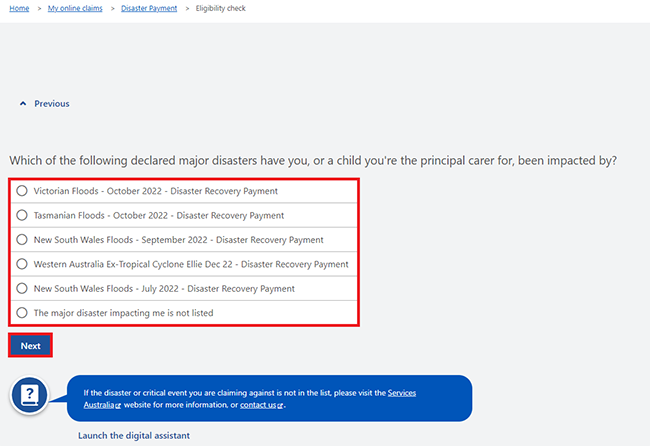 Home > My online claims > Disaster Payment > Eligibility check

Previous

Which of the following declared major disasters have you, or a child you're the principal carer for, been impacted by?

Victorian Floods - October 2022 - Disaster Recovery Payment

Tasmanian Floods - October 2022 - Disaster Recovery Payment

New South Wales Floods - September 2022 - Disaster Recovery Payment

Western Australia Ex-Tropical Cyclone Ellie Dec 22 - Disaster Recovery Payment

New South Wales Floods - July 2022 - Disaster Recovery Payment

The major disaster impacting me is not listed

Next

If the disaster or critical event you are claiming against is not in the list, please visit the Services Australia website for more information, or contact us.

Launch the digital assistant